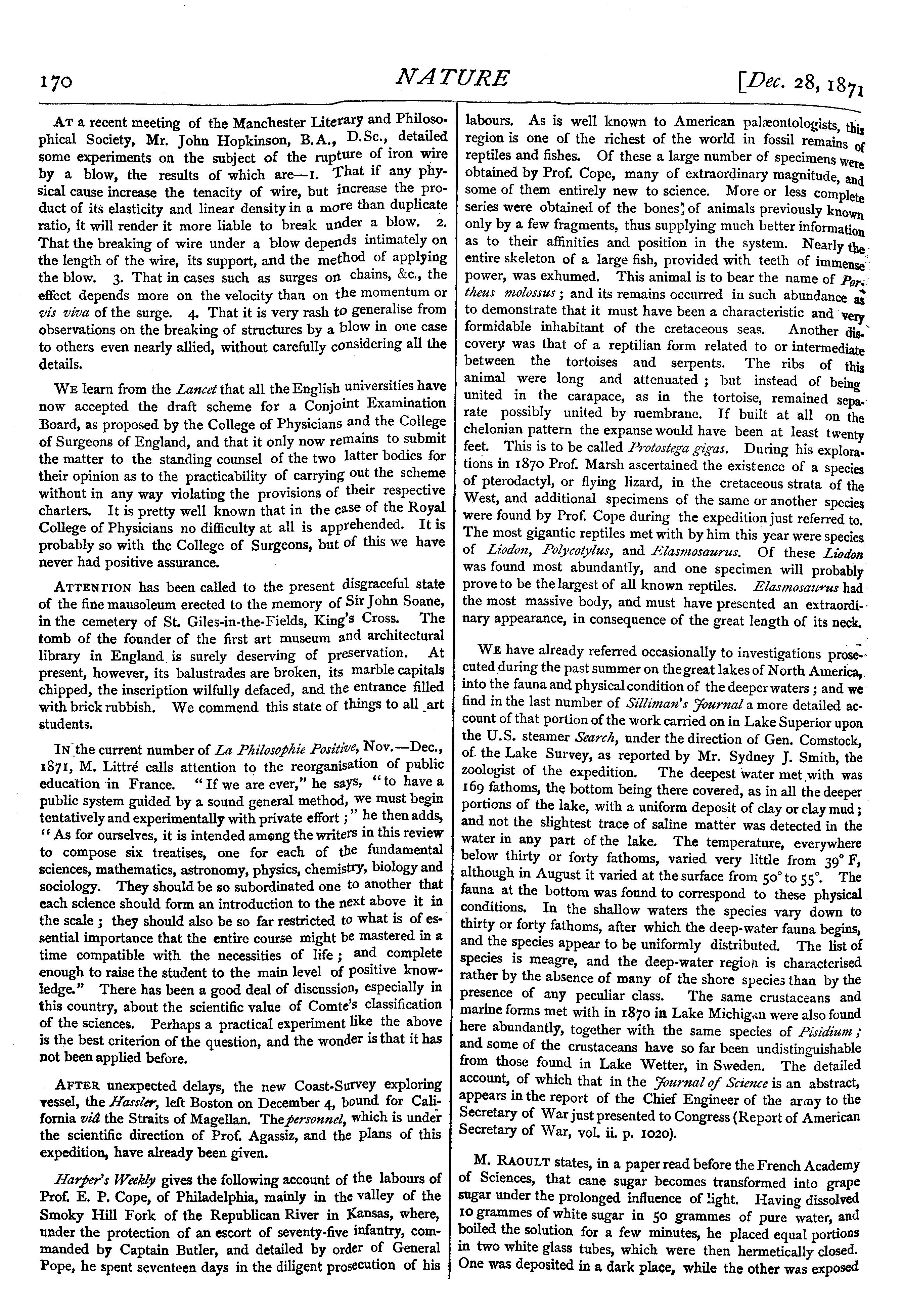 170 NATURE [Dec. 28, 1871

At a recent meeting of the Manchester Literary and Philosophical Society, Mr. John Hopkinson, B.A., D.Sc., detailed some experiments on the subject of the rupture of iron wire by a blow, the results of which are—1. That if any physical cause increase the tenacity of wire, but increase the product of its elasticity and linear density in a more than duplicate ratio, it will render it more liable to break under a blow. 2. That the breaking of wire under a blow depends intimately on the length of the wire, its support, and the method of applying the blow. 3. That in cases such as surges on chains, &c., the effect depends more on the velocity than on the momentum or vis viva of the surge. 4. That it is very rash to generalise from observations on the breaking of structures by a blow in one case to others even nearly allied, without carefully considering all the details.

We learn from the Lancet that all the English universities have now accepted the draft scheme for a Conjoint Examination Board, as proposed by the College of Physicians and the College of Surgeons of England, and that it only now remains to submit the matter to the standing counsel of the two latter bodies for their opinion as to the practicability of carrying out the scheme without in any way violating the provisions of their respective charters. It is pretty well known that in the case of the Royal College of Physicians no difficulty at all is apprehended. It is probably so with the College of Surgeons, but of this we have never had positive assurance.

Attention has been called to the present disgraceful state of the fine mausoleum erected to the memory of Sir John Soane, in the cemetery of St. Giles-in-the-Fields, King's Cross. The tomb of the founder of the first art museum and architectural library in England is surely deserving of preservation. At present, however, its balustrades are broken, its marble capitals chipped, the inscription wilfully defaced, and the entrance filled with brick rubbish. We commend this state of things to all art students.

In the current number of La Philosophie Positive, Nov.—Dec., 1871, M. Littré calls attention to the reorganisation of public education in France. "If we are ever," he says, "to have a public system guided by a sound general method, we must begin tentatively and experimentally with private effort;" he then adds, "As for ourselves, it is intended among the writers in this review to compose six treatises, one for each of the fundamental sciences, mathematics, astronomy, physics, chemistry, biology and sociology. They should be so subordinated one to another that each science should form an introduction to the next above it in the scale; they should also be so far restricted to what is of essential importance that the entire course might be mastered in a time compatible with the necessities of life; and complete enough to raise the student to the main level of positive knowledge." There has been a good deal of discussion, especially in this country, about the scientific value of Comte's classification of the sciences. Perhaps a practical experiment like the above is the best criterion of the question, and the wonder is that it has not been applied before.

After unexpected delays, the new Coast-Survey exploring vessel, the Hassler, left Boston on December 4, bound for California viâ the Straits of Magellan. The personnel, which is under the scientific direction of Prof. Agassiz, and the plans of this expedition, have already been given.

Harper's Weekly gives the following account of the labours of Prof. E. P. Cope, of Philadelphia, mainly in the valley of the Smoky Hill Fork of the Republican River in Kansas, where, under the protection of an escort of seventy-five infantry, commanded by Captain Butler, and detailed by order of General Pope, he spent seventeen days in the diligent prosecution of his labours. As is well known to American palæontologists, this region is one of the richest of the world in fossil remains of reptiles and fishes. Of these a large number of specimens were obtained by Prof. Cope, many of extraordinary magnitude, and some of them entirely new to science. More or less complete series were obtained of the bones of animals previously known only by a few fragments, thus supplying much better information as to their affinities and position in the system. Nearly the entire skeleton of a large fish, provided with teeth of immense power, was exhumed. This animal is to bear the name of Portheus molossus; and its remains occurred in such abundance as to demonstrate that it must have been a characteristic and very formidable inhabitant of the cretaceous seas. Another discovery was that of a reptilian form related to or intermediate between the tortoises and serpents. The ribs of this animal were long and attenuated; but instead of being united in the carapace, as in the tortoise, remained separate possibly united by membrane. If built at all on the chelonian pattern the expanse would have been at least twenty feet. This is to be called Protostega gigas. During his explorations in 1870 Prof. Marsh ascertained the existence of a species of pterodactyl, or flying lizard, in the cretaceous strata of the West, and additional specimens of the same or another species were found by Prof. Cope during the expedition just referred to. The most gigantic reptiles met with by him this year were species of Liodon, Polycotylus, and Elasmosaurus. Of these Liodon was found most abundantly, and one specimen will probably prove to be the largest of all known reptiles. Elasmosaurus had the most massive body, and must have presented an extraordinary appearance, in consequence of the great length of its neck.

We have already referred occasionally to investigations prosecuted during the past summer on the great lakes of North America, into the fauna and physical condition of the deeper waters; and we find in the last number of Silliman's Journal a more detailed account of that portion of the work carried on in Lake Superior upon the U.S. steamer Search, under the direction of Gen. Comstock, of the Lake Survey, as reported by Mr. Sydney J. Smith, the zoologist of the expedition. The deepest water met with was 169 fathoms, the bottom being there covered, as in all the deeper portions of the lake, with a uniform deposit of clay or clay mud; and not the slightest trace of saline matter was detected in the water in any part of the lake. The temperature, everywhere below thirty or forty fathoms, varied very little from 39° F, although in August it varied at the surface from 50° to 55°. The fauna at the bottom was found to correspond to these physical conditions. In the shallow waters the species vary down to thirty or forty fathoms, after which the deep-water fauna begins, and the species appear to be uniformly distributed. The list of species is meagre, and the deep-water region is characterised rather by the absence of many of the shore species than by the presence of any peculiar class. The same crustaceans and marine forms met with in 1870 in Lake Michigan were also found here abundantly, together with the same species of Pisidium; and some of the crustaceans have so far been undistinguishable from those found in Lake Wetter, in Sweden. The detailed account, of which that in the Journal of Science is an abstract, appears in the report of the Chief Engineer of the army to the Secretary of War just presented to Congress (Report of American Secretary of War, vol. ii. p. 1020).

M. Raoult states, in a paper read before the French Academy of Sciences, that cane sugar becomes transformed into grape sugar under the prolonged influence of light. Having dissolved 10 grammes of white sugar in 50 grammes of pure water, and boiled the solution for a few minutes, he placed equal portions in two white glass tubes, which were then hermetically closed. One was deposited in a dark place, while the other was exposed